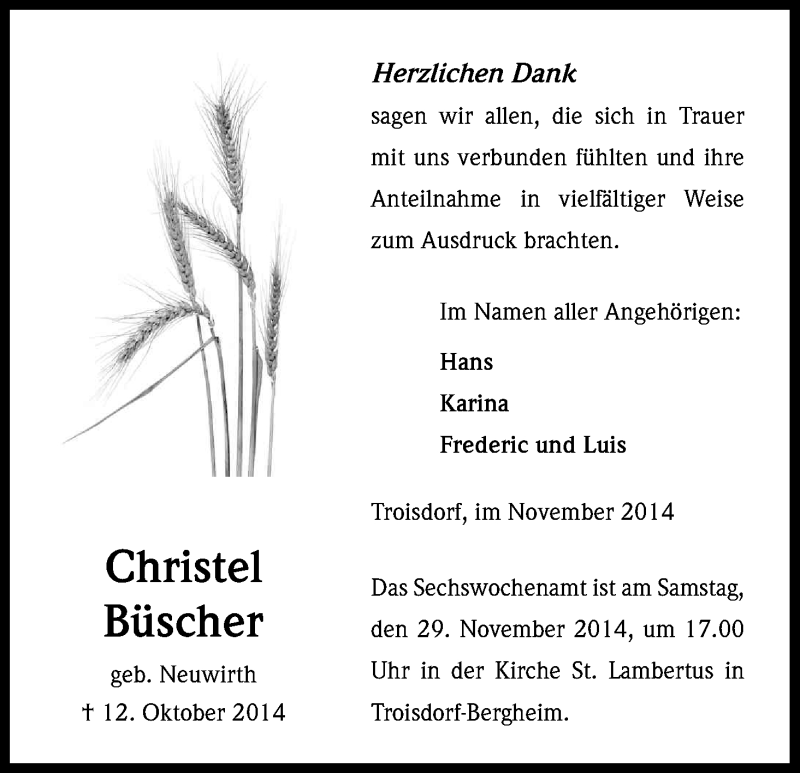 Christel Büscher

geb. Neuwirth

† 12. Oktober 2014

Herzlichen Dank

sagen wir allen, die sich in Trauer mit uns verbunden fühlten und ihre Anteilnahme in vielfältiger Weise zum Ausdruck brachten.

Im Namen aller Angehörigen:

Hans

Karina

Frederic und Luis

Troisdorf, im November 2014

Das Sechswochenamt ist am Samstag, den 29. November 2014, um 17.00 Uhr in der Kirche St. Lambertus in Troisdorf-Bergheim.